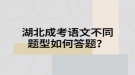 湖北成考语文不同题型如何答题？